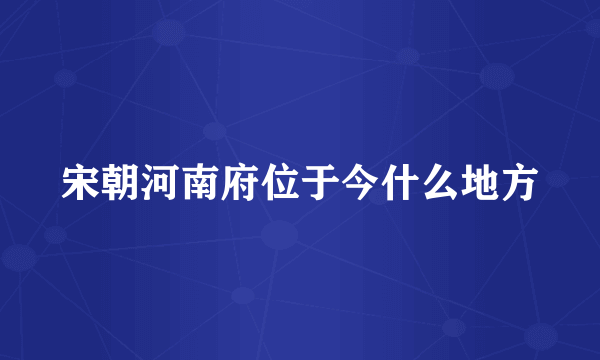 宋朝河南府位于今什么地方